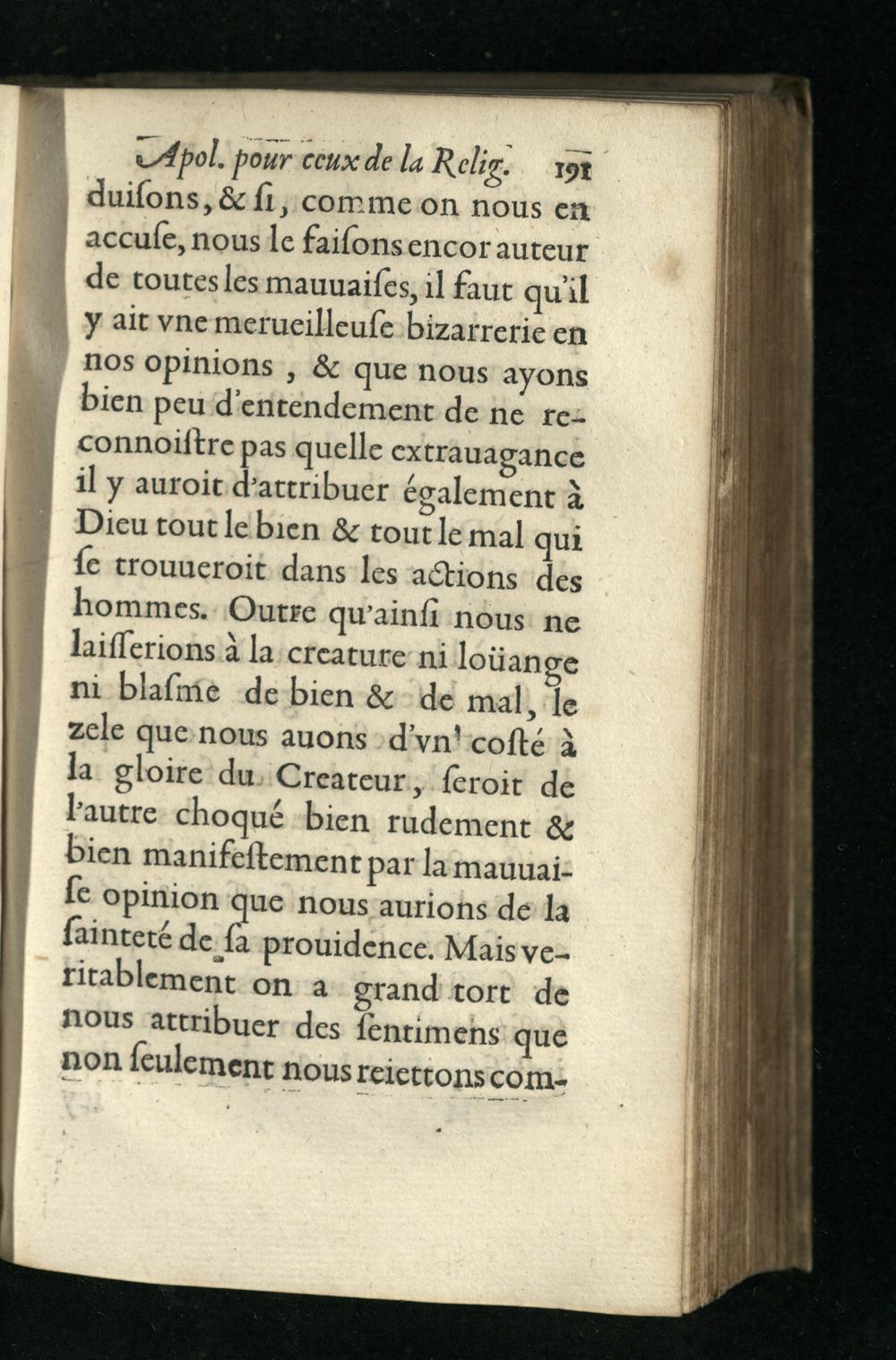 Apol. pour ceux de la Relig. 191

duiſons, & ſi, comme on nous en accuſe, nous le faiſons encor auteur de toutes les mauuaiſes, il faut qu'il y ait vne merueilleuſe bizarrerie en nos opinions, & que nous ayons bien peu d'entendement de ne reconnoiſtre pas quelle extrauagance il y auroit d'attribuer également à Dieu tout le bien & tout le mal qui ſe trouueroit dans les actions des hommes. Outre qu'ainſi nous ne laiſſerions à la creature ni loüange ni blaſme de bien & de mal, le zele que nous auons d'vn coſté à la gloire du Createur, ſeroit de l'autre choqué bien rudement & bien manifeſtement par la mauuaiſe opinion que nous aurions de la ſainteté de ſa prouidence. Mais veritablement on a grand tort de nous attribuer des ſentimens que non ſeulement nous reiettons com-